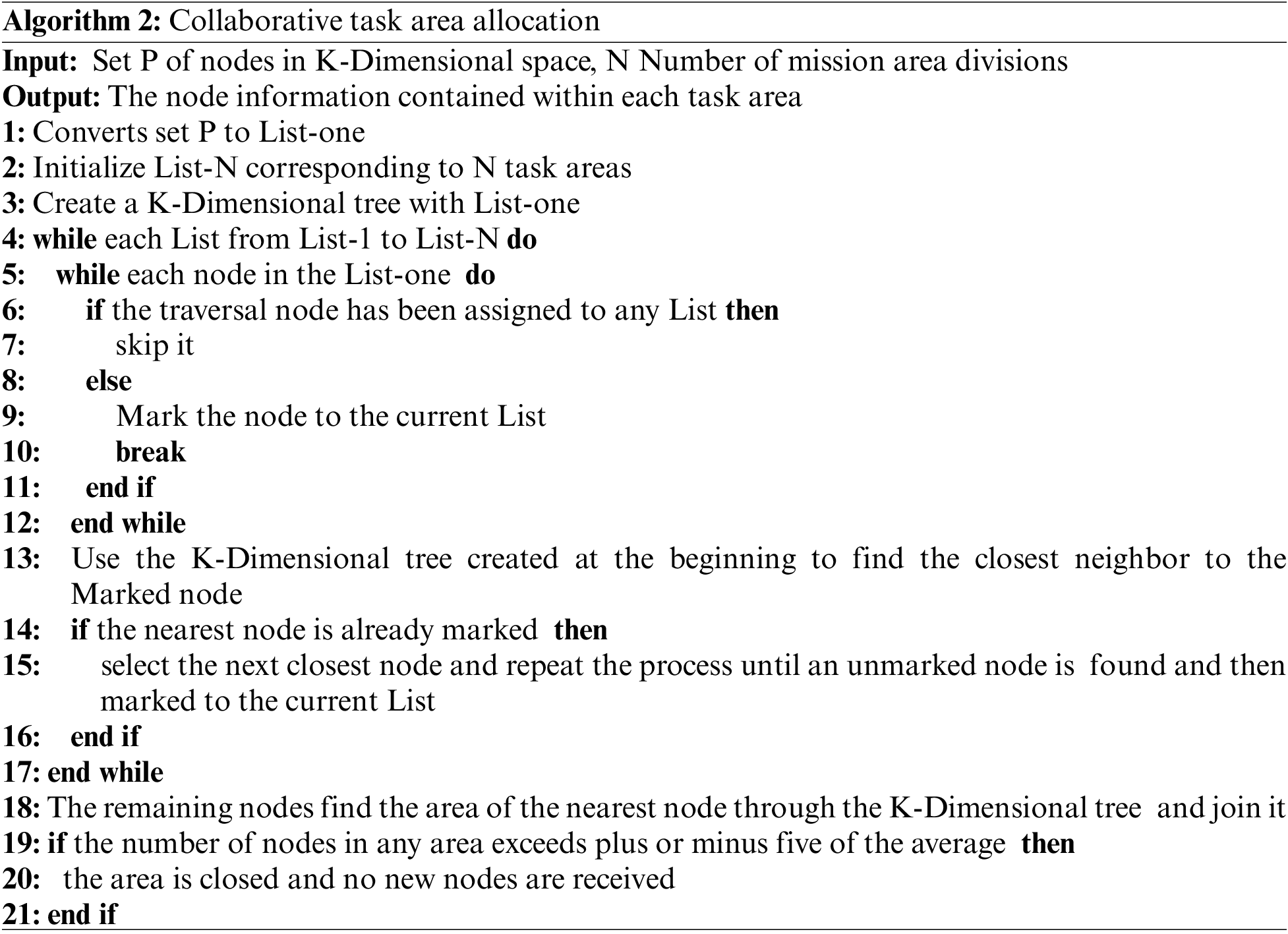 Algorithm 2: Collaborative task area allocation
Input: Set P of nodes in K-Dimensional space, N Number of mission area divisions
Output: The node information contained within each task area
1: Converts set P to List-one
2: Initialize List-N corresponding to N task areas
3: Create a K-Dimensional tree with List-one
4: while each List from List-1 to List-N do
5: while each node in the List-one do
6: if the traversal node has been assigned to any List then
7: skip it
8: else
9: Mark the node to the current List
10: break
11: end if
12: end while
13: Use the K-Dimensional tree created at the beginning to find the closest neighbor to the Marked node
14: if the nearest node is already marked then
15: select the next closest node and repeat the process until an unmarked node is found and then marked to the current List
16: end if
17: end while
18: The remaining nodes find the area of the nearest node through the K-Dimensional tree and join it
19: if the number of nodes in any area exceeds plus or minus five of the average then
20: the area is closed and no new nodes are received
21: end if